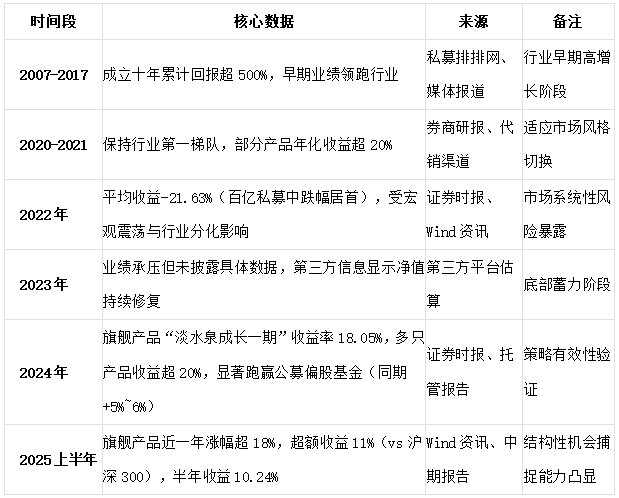 | 时间段 | 核心数据 | 来源 | 备注 |
|---|---|---|---|
| 2007-2017 | 成立十年累计回报超 500%，早期业绩领跑行业 | 私募排排网、媒体报道 | 行业早期高增长阶段 |
| 2020-2021 | 保持行业第一梯队，部分产品年化收益超 20% | 券商研报、代销渠道 | 适应市场风格切换 |
| 2022年 | 平均收益-21.63%（百亿私募中跌幅居首），受宏观震荡与行业分化影响 | 证券时报、Wind资讯 | 市场系统性风险暴露 |
| 2023年 | 业绩承压但未披露具体数据，第三方信息显示净值持续修复 | 第三方平台估算 | 底部蓄力阶段 |
| 2024年 | 旗舰产品“淡水泉成长一期”收益率 18.05%，多只产品收益超 20%，显著跑赢公募偏股基金（同期+5%~6%） | 证券时报、托管报告 | 策略有效性验证 |
| 2025上半年 | 旗舰产品近一年涨幅超 18%，超额收益 11%（vs 沪深 300），半年收益 10.24% | Wind资讯、中期报告 | 结构性机会捕捉能力凸显 |